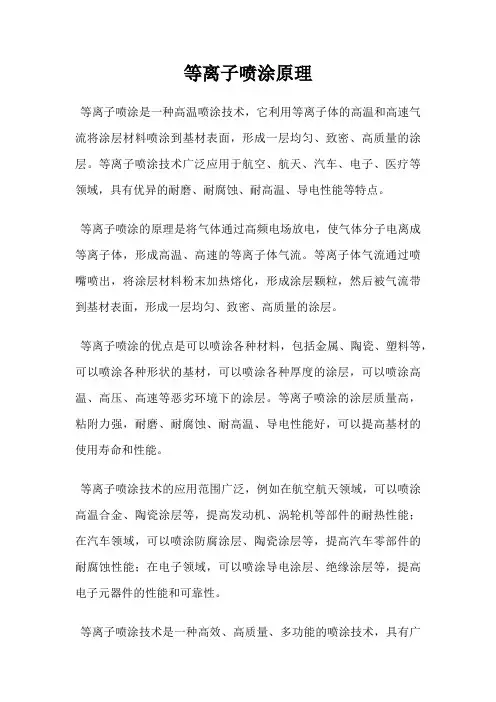 等离子喷涂原理

等离子喷涂是一种高温喷涂技术，它利用等离子体的高温和高速气流将涂层材料喷涂到基材表面，形成一层均匀、致密、高质量的涂层。等离子喷涂技术广泛应用于航空、航天、汽车、电子、医疗等领域，具有优异的耐磨、耐腐蚀、耐高温、导电性能等特点。

等离子喷涂的原理是将气体通过高频电场放电，使气体分子电离成等离子体，形成高温、高速的等离子体气流。等离子体气流通过喷嘴喷出，将涂层材料粉末加热熔化，形成涂层颗粒，然后被气流带到基材表面，形成一层均匀、致密、高质量的涂层。

等离子喷涂的优点是可以喷涂各种材料，包括金属、陶瓷、塑料等，可以喷涂各种形状的基材，可以喷涂各种厚度的涂层，可以喷涂高温、高压、高速等恶劣环境下的涂层。等离子喷涂的涂层质量高，粘附力强，耐磨、耐腐蚀、耐高温、导电性能好，可以提高基材的使用寿命和性能。

等离子喷涂技术的应用范围广泛，例如在航空航天领域，可以喷涂高温合金、陶瓷涂层等，提高发动机、涡轮机等部件的耐热性能；在汽车领域，可以喷涂防腐涂层、陶瓷涂层等，提高汽车零部件的耐腐蚀性能；在电子领域，可以喷涂导电涂层、绝缘涂层等，提高电子元器件的性能和可靠性。

等离子喷涂技术是一种高效、高质量、多功能的喷涂技术，具有广